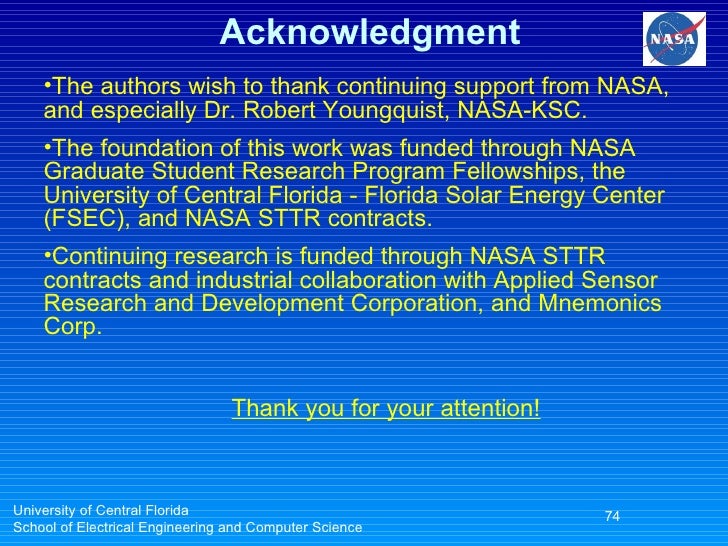 Acknowledgment

NASA

•The authors wish to thank continuing support from NASA, and especially Dr. Robert Youngquist, NASA-KSC.

•The foundation of this work was funded through NASA Graduate Student Research Program Fellowships, the University of Central Florida - Florida Solar Energy Center (FSEC), and NASA STTR contracts.

•Continuing research is funded through NASA STTR contracts and industrial collaboration with Applied Sensor Research and Development Corporation, and Mnemonics Corp.

Thank you for your attention!

University of Central Florida
School of Electrical Engineering and Computer Science

74